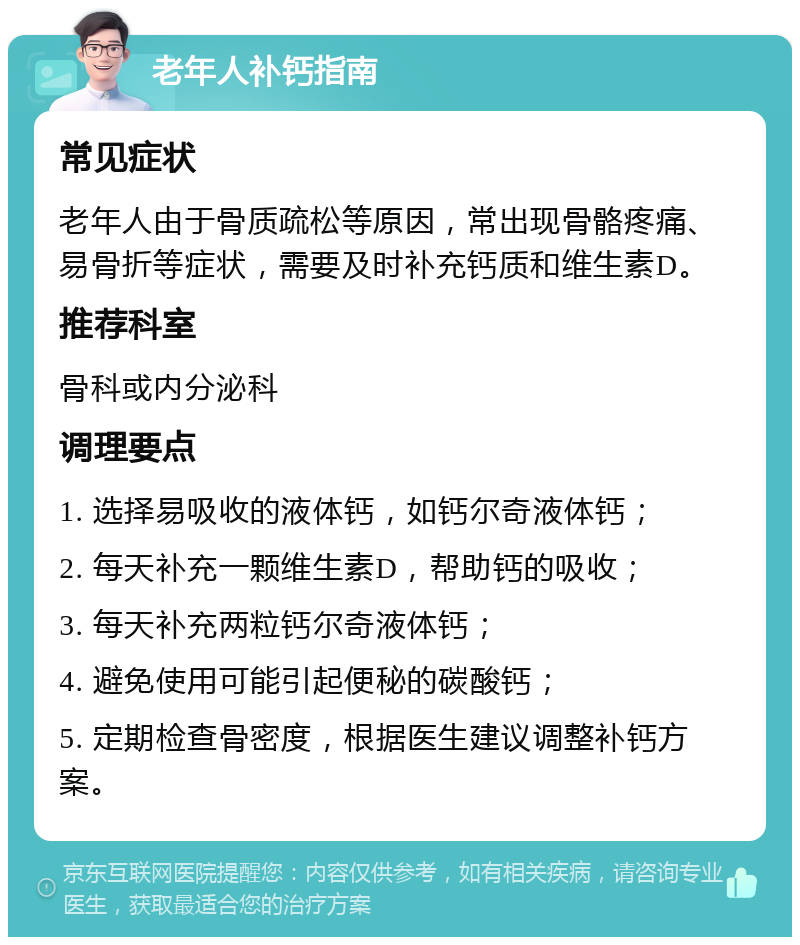 老年人补钙指南

常见症状

老年人由于骨质疏松等原因，常出现骨骼疼痛、易骨折等症状，需要及时补充钙质和维生素D。

推荐科室

骨科或内分泌科

调理要点

1. 选择易吸收的液体钙，如钙尔奇液体钙；

2. 每天补充一颗维生素D，帮助钙的吸收；

3. 每天补充两粒钙尔奇液体钙；

4. 避免使用可能引起便秘的碳酸钙；

5. 定期检查骨密度，根据医生建议调整补钙方案。

京东互联网医院提醒您：内容仅供参考，如有相关疾病，请咨询专业医生，获取最适合您的治疗方案